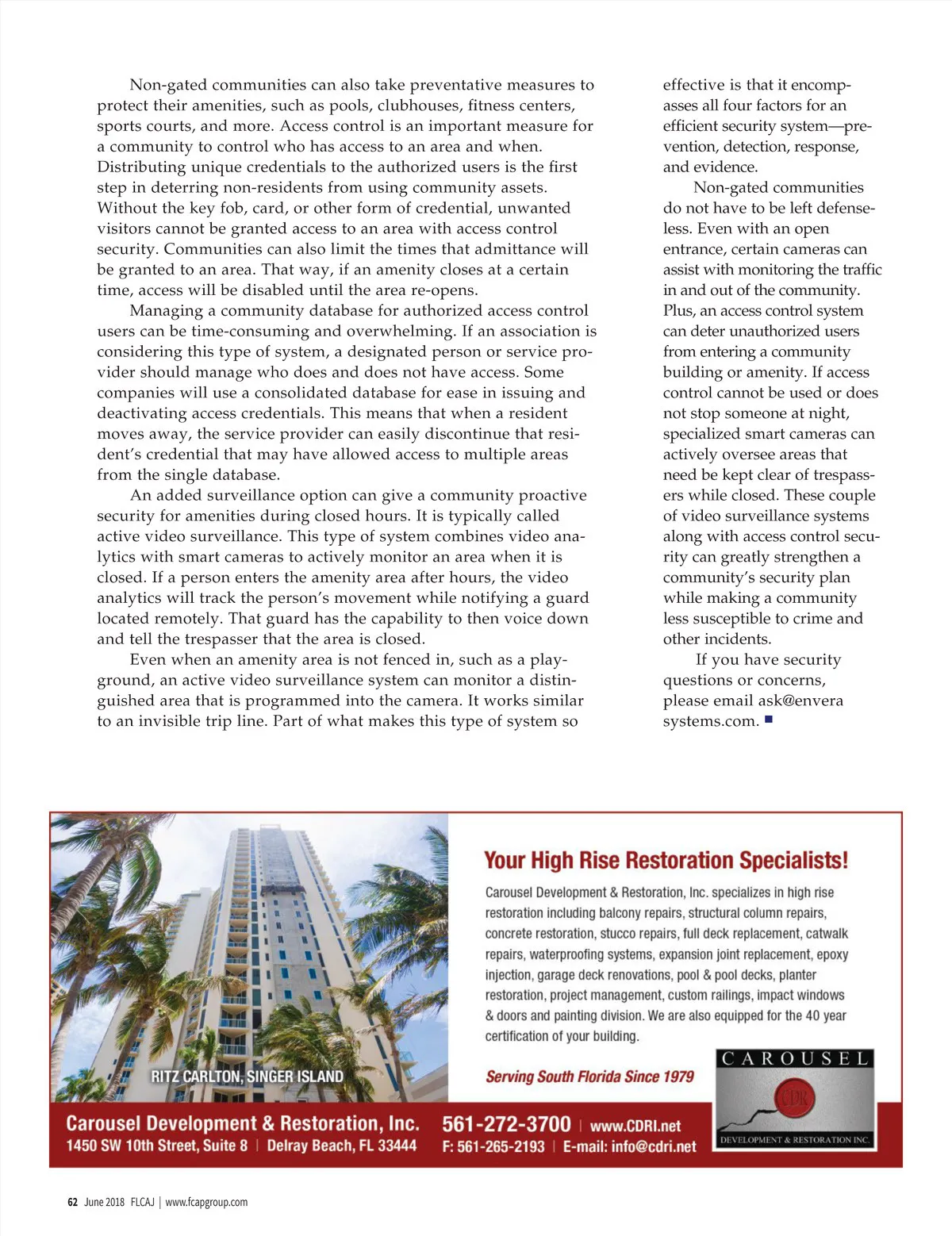 Non-gated communities can also take preventative measures to protect their amenities, such as pools, clubhouses, fitness centers, sports courts, and more. Access control is an important measure for a community to control who has access to an area and when. Distributing unique credentials to the authorized users is the first step in deterring non-residents from using community assets. Without the key fob, card, or other form of credential, unwanted visitors cannot be granted access to an area with access control security. Communities can also limit the times that admittance will be granted to an area. That way, if an amenity closes at a certain time, access will be disabled until the area re-opens.

Managing a community database for authorized access control users can be time-consuming and overwhelming. If an association is considering this type of system, a designated person or service provider should manage who does and does not have access. Some companies will use a consolidated database for ease in issuing and deactivating access credentials. This means that when a resident moves away, the service provider can easily discontinue that resident's credential that may have allowed access to multiple areas from the single database.

An added surveillance option can give a community proactive security for amenities during closed hours. It is typically called active video surveillance. This type of system combines video analytics with smart cameras to actively monitor an area when it is closed. If a person enters the amenity area after hours, the video analytics will track the person's movement while notifying a guard located remotely. That guard has the capability to then voice down and tell the trespasser that the area is closed.

Even when an amenity area is not fenced in, such as a playground, an active video surveillance system can monitor a distinguished area that is programmed into the camera. It works similar to an invisible trip line. Part of what makes this type of system so effective is that it encompasses all four factors for an efficient security system—prevention, detection, response, and evidence.

Non-gated communities do not have to be left defenseless. Even with an open entrance, certain cameras can assist with monitoring the traffic in and out of the community. Plus, an access control system can deter unauthorized users from entering a community building or amenity. If access control cannot be used or does not stop someone at night, specialized smart cameras can actively oversee areas that need be kept clear of trespassers while closed. These couple of video surveillance systems along with access control security can greatly strengthen a community's security plan while making a community less susceptible to crime and other incidents.

If you have security questions or concerns, please email ask@envera systems.com.

RITZ CARLTON, SINGER ISLAND

Your High Rise Restoration Specialists!

Carousel Development & Restoration, Inc. specializes in high rise restoration including balcony repairs, structural column repairs, concrete restoration, stucco repairs, full deck replacement, catwalk repairs, waterproofing systems, expansion joint replacement, epoxy injection, garage deck renovations, pool & pool decks, planter restoration, project management, custom railings, impact windows & doors and painting division. We are also equipped for the 40 year certification of your building.

Serving South Florida Since 1979

CAROUSEL
CDR
DEVELOPMENT & RESTORATION INC.

Carousel Development & Restoration, Inc.
1450 SW 10th Street, Suite 8 | Delray Beach, FL 33444
561-272-3700 | www.CDRI.net
F: 561-265-2193 | E-mail: info@cdri.net

62 June 2018 FLCAJ | www.fcapgroup.com